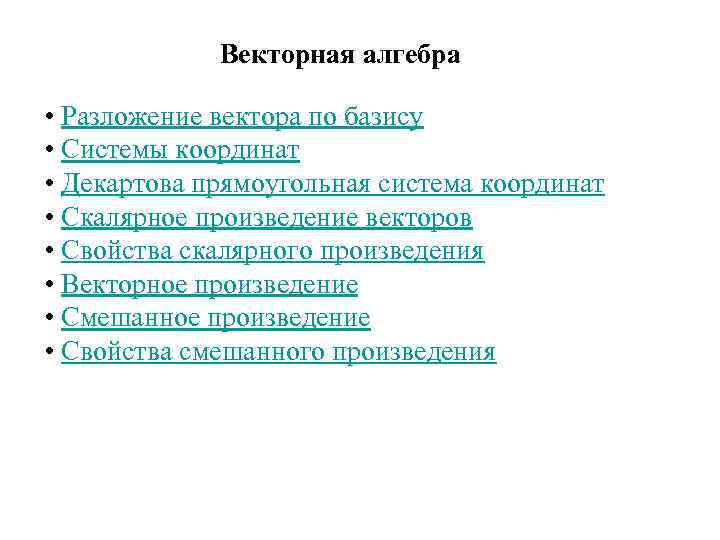 Векторная алгебра

• Разложение вектора по базису
• Системы координат
• Декартова прямоугольная система координат
• Скалярное произведение векторов
• Свойства скалярного произведения
• Векторное произведение
• Смешанное произведение
• Свойства смешанного произведения